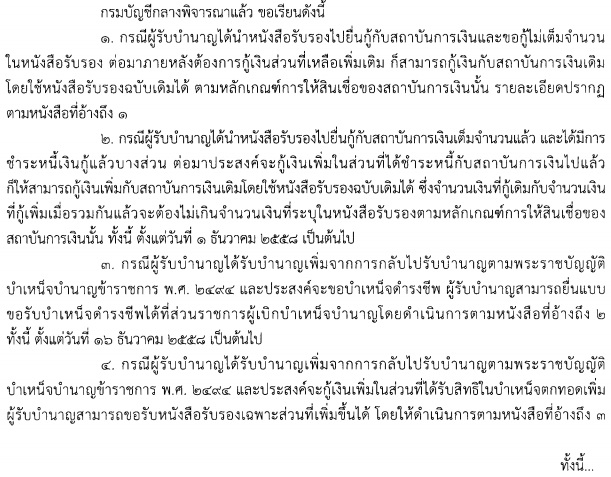 กรมบัญชีกลางพิจารณาแล้ว ขอเรียนดังนี้

๑. กรณีผู้รับบำนาญได้นำหนังสือรับรองไปยื่นกู้กับสถาบันการเงินและขอกู้ไม่เต็มจำนวนในหนังสือรับรอง ต่อมาภายหลังต้องการกู้เงินส่วนที่เหลือเพิ่มเติม ก็สามารถกู้เงินกับสถาบันการเงินเดิมโดยใช้หนังสือรับรองฉบับเดิมได้ ตามหลักเกณฑ์การให้สินเชื่อของสถาบันการเงินนั้น รายละเอียดปรากฏตามหนังสือที่อ้างถึง ๑

๒. กรณีผู้รับบำนาญได้นำหนังสือรับรองไปยื่นกู้กับสถาบันการเงินเต็มจำนวนแล้ว และได้มีการชำระหนี้เงินกู้แล้วบางส่วน ต่อมาประสงค์จะกู้เงินเพิ่มในส่วนที่ได้ชำระหนี้กับสถาบันการเงินไปแล้ว ก็ให้สามารถกู้เงินเพิ่มกับสถาบันการเงินเดิมโดยใช้หนังสือรับรองฉบับเดิมได้ ซึ่งจำนวนเงินที่กู้เดิมกับจำนวนเงินที่กู้เพิ่มเมื่อรวมกันแล้วจะต้องไม่เกินจำนวนเงินที่ระบุในหนังสือรับรองตามหลักเกณฑ์การให้สินเชื่อของสถาบันการเงินนั้น ทั้งนี้ ตั้งแต่วันที่ ๑ ธันวาคม ๒๕๕๘ เป็นต้นไป

๓. กรณีผู้รับบำนาญได้รับบำนาญเพิ่มจากการกลับไปรับบำนาญตามพระราชบัญญัติบำเหน็จบำนาญข้าราชการ พ.ศ. ๒๔๙๔ และประสงค์จะขอบำเหน็จดำรงชีพ ผู้รับบำนาญสามารถยื่นแบบขอรับบำเหน็จดำรงชีพได้ที่ส่วนราชการผู้เบิกบำเหน็จบำนาญโดยดำเนินการตามหนังสือที่อ้างถึง ๒ ทั้งนี้ ตั้งแต่วันที่ ๑๖ ธันวาคม ๒๕๕๘ เป็นต้นไป

๔. กรณีผู้รับบำนาญได้รับบำนาญเพิ่มจากการกลับไปรับบำนาญตามพระราชบัญญัติบำเหน็จบำนาญข้าราชการ พ.ศ. ๒๔๙๔ และประสงค์จะกู้เงินเพิ่มในส่วนที่ได้รับสิทธิในบำเหน็จตกทอดเพิ่ม ผู้รับบำนาญสามารถขอรับหนังสือรับรองเฉพาะส่วนที่เพิ่มขึ้นได้ โดยให้ดำเนินการตามหนังสือที่อ้างถึง ๓

ทั้งนี้...